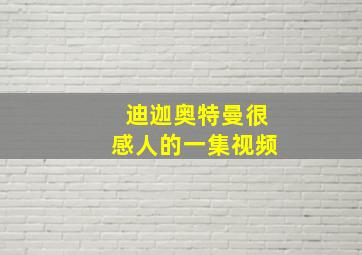 迪迦奥特曼很
感人的一集视频